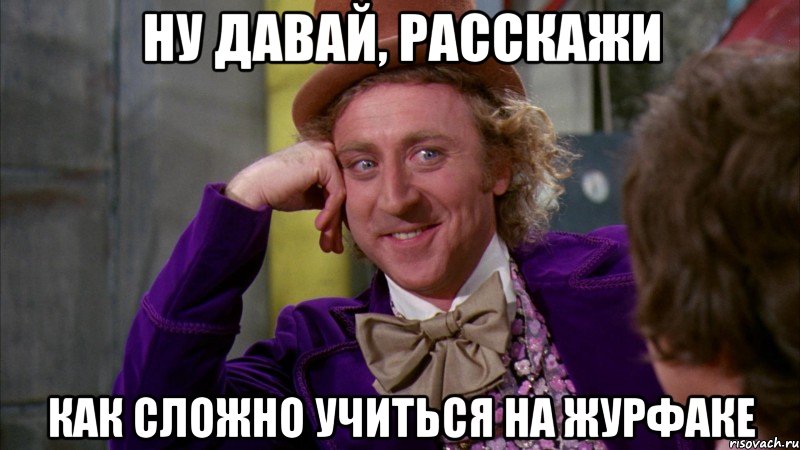 НУ ДАВАЙ, РАССКАЖИ

КАК СЛОЖНО УЧИТЬСЯ НА ЖУРФАКЕ

risovach.ru